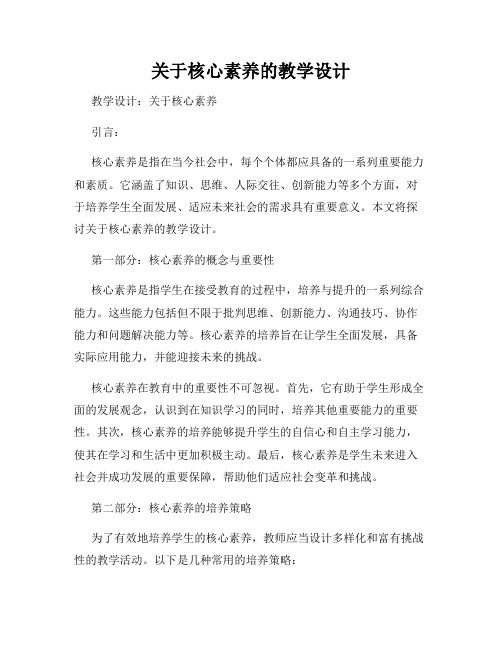 关于核心素养的教学设计

教学设计：关于核心素养

引言：

核心素养是指在当今社会中，每个个体都应具备的一系列重要能力和素质。它涵盖了知识、思维、人际交往、创新能力等多个方面，对于培养学生全面发展、适应未来社会的需求具有重要意义。本文将探讨关于核心素养的教学设计。

第一部分：核心素养的概念与重要性

核心素养是指学生在接受教育的过程中，培养与提升的一系列综合能力。这些能力包括但不限于批判思维、创新能力、沟通技巧、协作能力和问题解决能力等。核心素养的培养旨在让学生全面发展，具备实际应用能力，并能迎接未来的挑战。

核心素养在教育中的重要性不可忽视。首先，它有助于学生形成全面的发展观念，认识到在知识学习的同时，培养其他重要能力的重要性。其次，核心素养的培养能够提升学生的自信心和自主学习能力，使其在学习和生活中更加积极主动。最后，核心素养是学生未来进入社会并成功发展的重要保障，帮助他们适应社会变革和挑战。

第二部分：核心素养的培养策略

为了有效地培养学生的核心素养，教师应当设计多样化和富有挑战性的教学活动。以下是几种常用的培养策略：